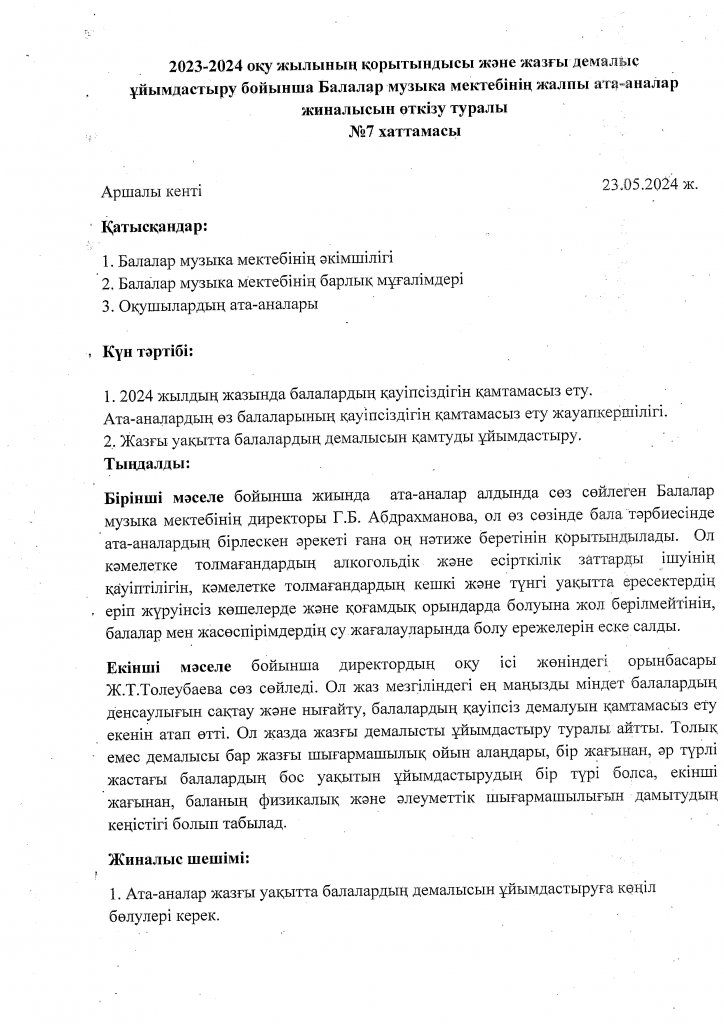 2023-2024 оқу жылының қорытындысы және жазғы демалыс ұйымдастыру бойынша Балалар музыка мектебінің жалпы ата-аналар жиналысын өткізу туралы
№7 хаттамасы

Аршалы кенті 23.05.2024 ж.

Қатысқандар:

1. Балалар музыка мектебінің әкімшілігі
2. Балалар музыка мектебінің барлық мұғалімдері
3. Оқушылардың ата-аналары

Күн тәртібі:

1. 2024 жылдың жазында балалардың қауіпсіздігін қамтамасыз ету.
Ата-аналардың өз балаларының қауіпсіздігін қамтамасыз ету жауапкершілігі.
2. Жазғы уақытта балалардың демалысын қамтуды ұйымдастыру.
Тыңдалды:

Бірінші мәселе бойынша жиында ата-аналар алдында сөз сөйлеген Балалар музыка мектебінің директоры Г.Б. Абдрахманова, ол өз сөзінде бала тәрбиесінде ата-аналардың бірлескен әрекеті ғана оң нәтиже беретінін қорытындылады. Ол кәмелетке толмағандардың алкогольдік және есірткілік заттарды ішуінің қауіптілігін, кәмелетке толмағандардың кешкі және түнгі уақытта ересектердің еріп жүруінсіз көшелерде және қоғамдық орындарда болуына жол берілмейтінін, балалар мен жасөспірімдердің су жағалауларында болу ережелерін еске салды.

Екінші мәселе бойынша директордың оқу ісі жөніндегі орынбасары Ж.Т.Толеубаева сөз сөйледі. Ол жаз мезгіліндегі ең маңызды міндет балалардың денсаулығын сақтау және нығайту, балалардың қауіпсіз демалуын қамтамасыз ету екенін атап өтті. Ол жазда жазғы демалысты ұйымдастыру туралы айтты. Толық емес демалысы бар жазғы шығармашылық ойын алаңдары, бір жағынан, әр түрлі жастағы балалардың бос уақытын ұйымдастырудың бір түрі болса, екінші жағынан, баланың физикалық және әлеуметтік шығармашылығын дамытудың кеңістігі болып табылад.

Жиналыс шешімі:

1. Ата-аналар жазғы уақытта балалардың демалысын ұйымдастыруға көңіл бөлулері керек.